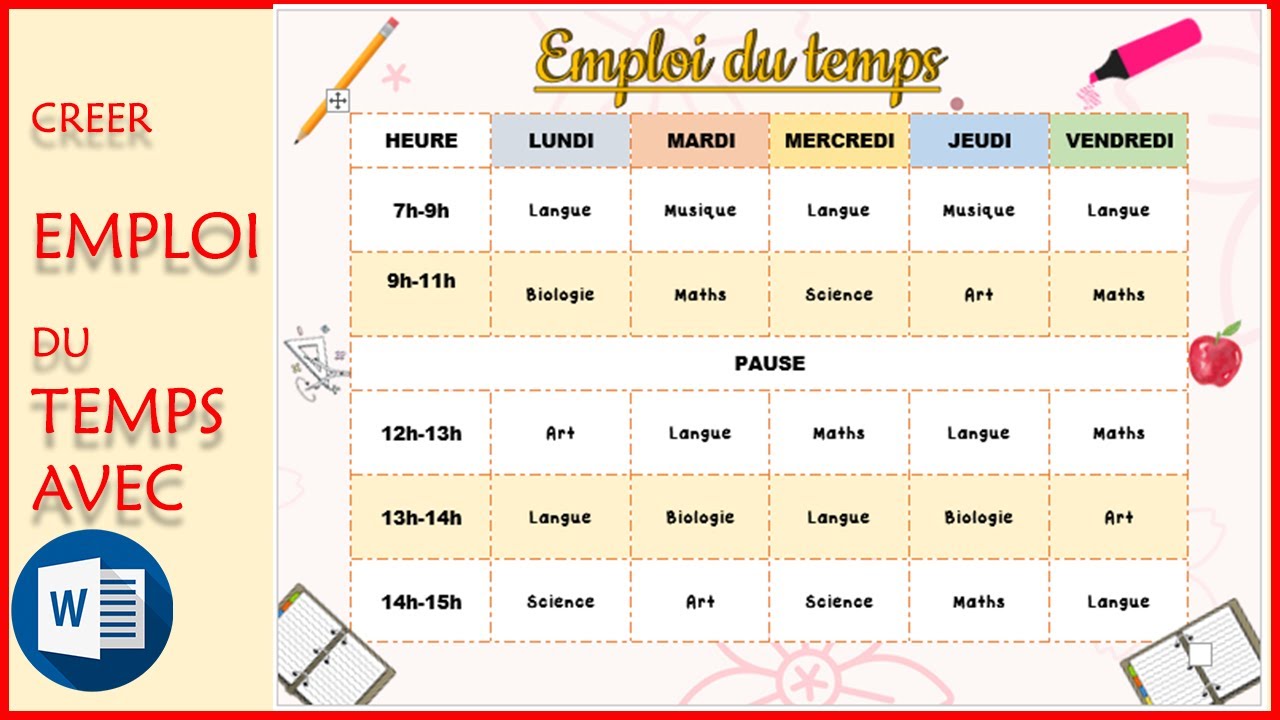 CREER
EMPLOI
DU
TEMPS
AVEC

W

Emploi du temps

| HEURE | LUNDI | MARDI | MERCREDI | JEUDI | VENDREDI |
|---|---|---|---|---|---|
| 7h-9h | Langue | Musique | Langue | Musique | Langue |
| 9h-11h | Biologie | Maths | Science | Art | Maths |
| PAUSE | | | | | |
| 12h-13h | Art | Langue | Maths | Langue | Maths |
| 13h-14h | Langue | Biologie | Langue | Biologie | Art |
| 14h-15h | Science | Art | Science | Maths | Langue |